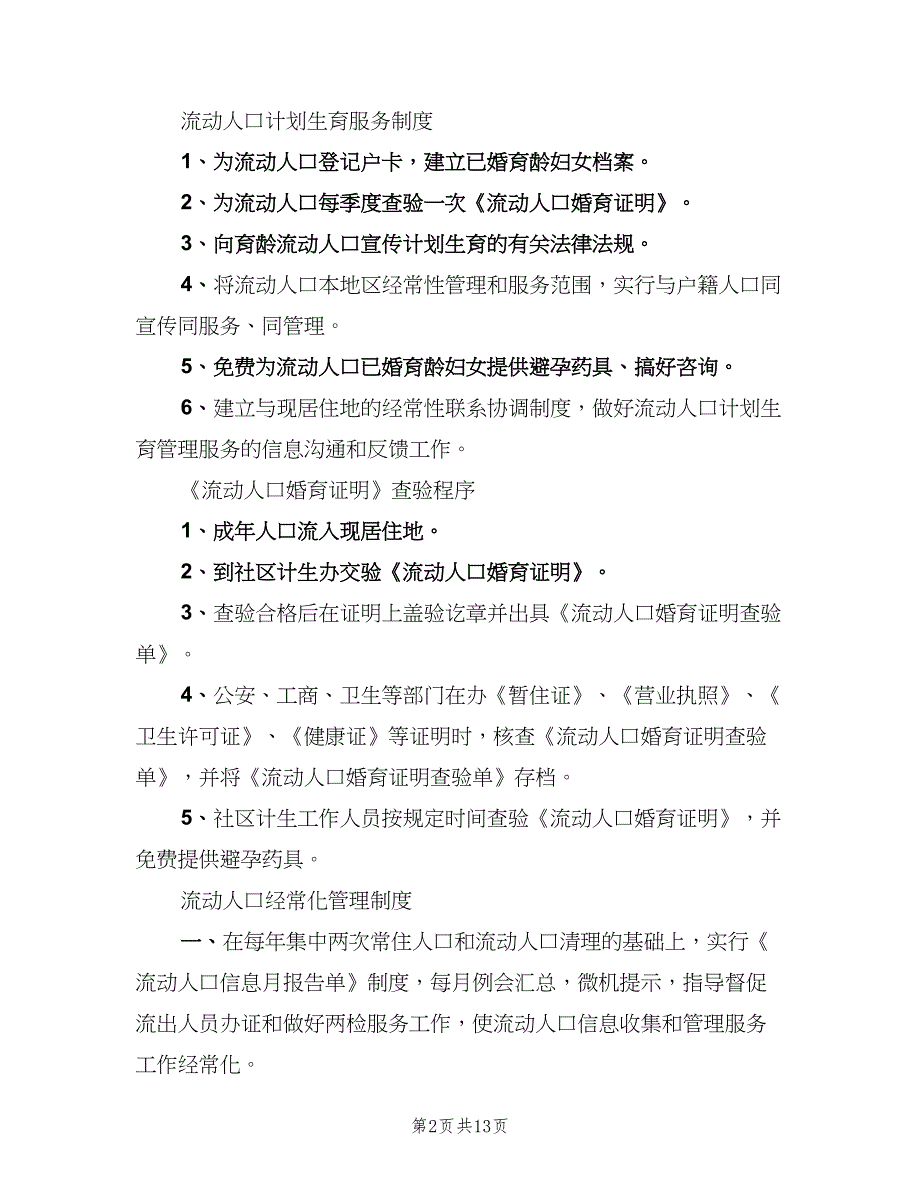 流动人口计划生育服务制度

1、为流动人口登记户卡，建立已婚育龄妇女档案。

2、为流动人口每季度查验一次《流动人口婚育证明》。

3、向育龄流动人口宣传计划生育的有关法律法规。

4、将流动人口本地区经常性管理和服务范围，实行与户籍人口同宣传同服务、同管理。

5、免费为流动人口已婚育龄妇女提供避孕药具、搞好咨询。

6、建立与现居住地的经常性联系协调制度，做好流动人口计划生育管理服务的信息沟通和反馈工作。

《流动人口婚育证明》查验程序

1、成年人口流入现居住地。

2、到社区计生办交验《流动人口婚育证明》。

3、查验合格后在证明上盖验讫章并出具《流动人口婚育证明查验单》。

4、公安、工商、卫生等部门在办《暂住证》、《营业执照》、《卫生许可证》、《健康证》等证明时，核查《流动人口婚育证明查验单》，并将《流动人口婚育证明查验单》存档。

5、社区计生工作人员按规定时间查验《流动人口婚育证明》，并免费提供避孕药具。

流动人口经常化管理制度

一、在每年集中两次常住人口和流动人口清理的基础上，实行《流动人口信息月报告单》制度，每月例会汇总，微机提示，指导督促流出人员办证和做好两检服务工作，使流动人口信息收集和管理服务工作经常化。

第2页 共13页